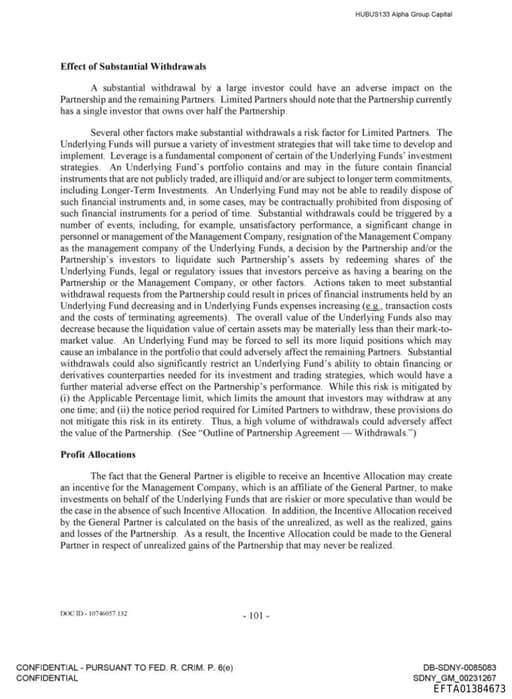 HUBUS133 Alpha Group Capital

Effect of Substantial Withdrawals

A substantial withdrawal by a large investor could have an adverse impact on the Partnership and the remaining Partners. Limited Partners should note that the Partnership currently has a single investor that owns over half the Partnership.

Several other factors make substantial withdrawals a risk factor for Limited Partners. The Underlying Funds will pursue a variety of investment strategies that will take time to develop and implement. Leverage is a fundamental component of certain of the Underlying Funds' investment strategies. An Underlying Fund's portfolio contains and may in the future contain financial instruments that are not publicly traded, are illiquid and/or are subject to longer term commitments, including Longer-Term Investments. An Underlying Fund may not be able to readily dispose of such financial instruments and, in some cases, may be contractually prohibited from disposing of such financial instruments for a period of time. Substantial withdrawals could be triggered by a number of events, including, for example, unsatisfactory performance, a significant change in personnel or management of the Management Company, resignation of the Management Company as the management company of the Underlying Funds, a decision by the Partnership and/or the Partnership's investors to liquidate such Partnership's assets by redeeming shares of the Underlying Funds, legal or regulatory issues that investors perceive as having a bearing on the Partnership or the Management Company, or other factors. Actions taken to meet substantial withdrawal requests from the Partnership could result in prices of financial instruments held by an Underlying Fund decreasing and in Underlying Funds expenses increasing (e.g., transaction costs and the costs of terminating agreements). The overall value of the Underlying Funds also may decrease because the liquidation value of certain assets may be materially less than their mark-to-market value. An Underlying Fund may be forced to sell its more liquid positions which may cause an imbalance in the portfolio that could adversely affect the remaining Partners. Substantial withdrawals could also significantly restrict an Underlying Fund's ability to obtain financing or derivatives counterparties needed for its investment and trading strategies, which would have a further material adverse effect on the Partnership's performance. While this risk is mitigated by (i) the Applicable Percentage limit, which limits the amount that investors may withdraw at any one time; and (ii) the notice period required for Limited Partners to withdraw, these provisions do not mitigate this risk in its entirety. Thus, a high volume of withdrawals could adversely affect the value of the Partnership. (See "Outline of Partnership Agreement — Withdrawals.")

Profit Allocations

The fact that the General Partner is eligible to receive an Incentive Allocation may create an incentive for the Management Company, which is an affiliate of the General Partner, to make investments on behalf of the Underlying Funds that are riskier or more speculative than would be the case in the absence of such Incentive Allocation. In addition, the Incentive Allocation received by the General Partner is calculated on the basis of the unrealized, as well as the realized, gains and losses of the Partnership. As a result, the Incentive Allocation could be made to the General Partner in respect of unrealized gains of the Partnership that may never be realized.

DOC ID - 10746057.132

- 101 -

CONFIDENTIAL - PURSUANT TO FED. R. CRIM. P. 6(e)
CONFIDENTIAL

DB-SDNY-0085083
SDNY_GM_00231267
EFTA01384673